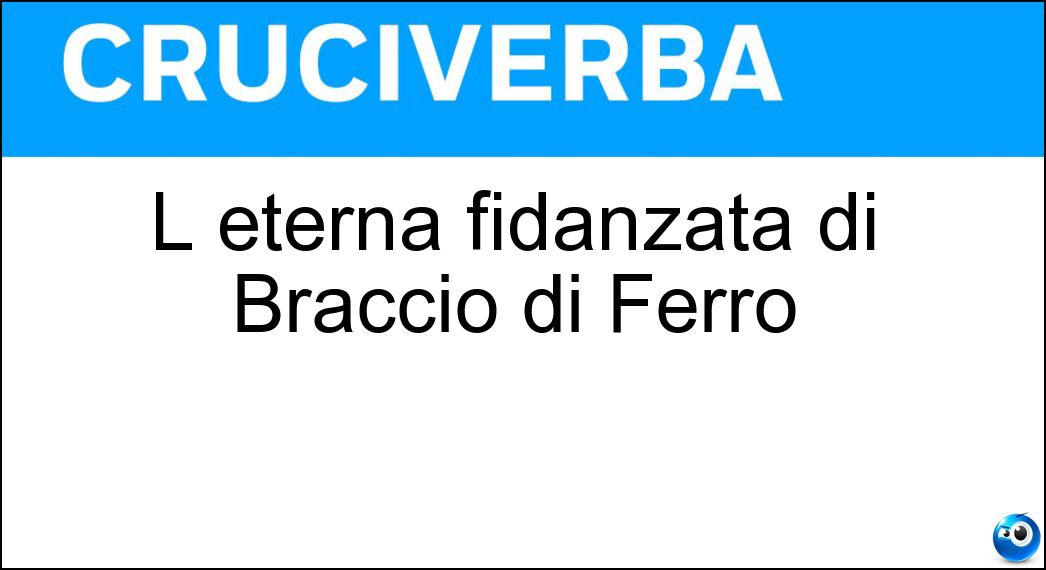 CRUCIVERBA

L eterna fidanzata di Braccio di Ferro